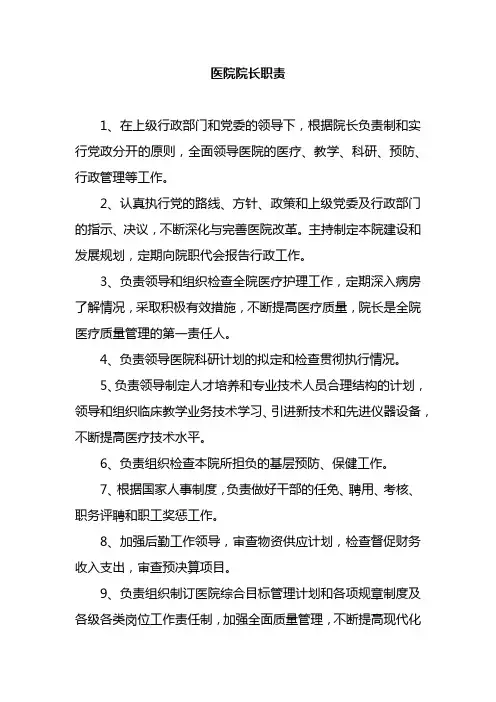 医院院长职责

1、在上级行政部门和党委的领导下，根据院长负责制和实行党政分开的原则，全面领导医院的医疗、教学、科研、预防、行政管理等工作。

2、认真执行党的路线、方针、政策和上级党委及行政部门的指示、决议，不断深化与完善医院改革。主持制定本院建设和发展规划，定期向院职代会报告行政工作。

3、负责领导和组织检查全院医疗护理工作，定期深入病房了解情况，采取积极有效措施，不断提高医疗质量，院长是全院医疗质量管理的第一责任人。

4、负责领导医院科研计划的拟定和检查贯彻执行情况。

5、负责领导制定人才培养和专业技术人员合理结构的计划，领导和组织临床教学业务技术学习、引进新技术和先进仪器设备，不断提高医疗技术水平。

6、负责组织检查本院所担负的基层预防、保健工作。

7、根据国家人事制度，负责做好干部的任免、聘用、考核、职务评聘和职工奖惩工作。

8、加强后勤工作领导，审查物资供应计划，检查督促财务收入支出，审查预决算项目。

9、负责组织制订医院综合目标管理计划和各项规章制度及各级各类岗位工作责任制，加强全面质量管理，不断提高现代化